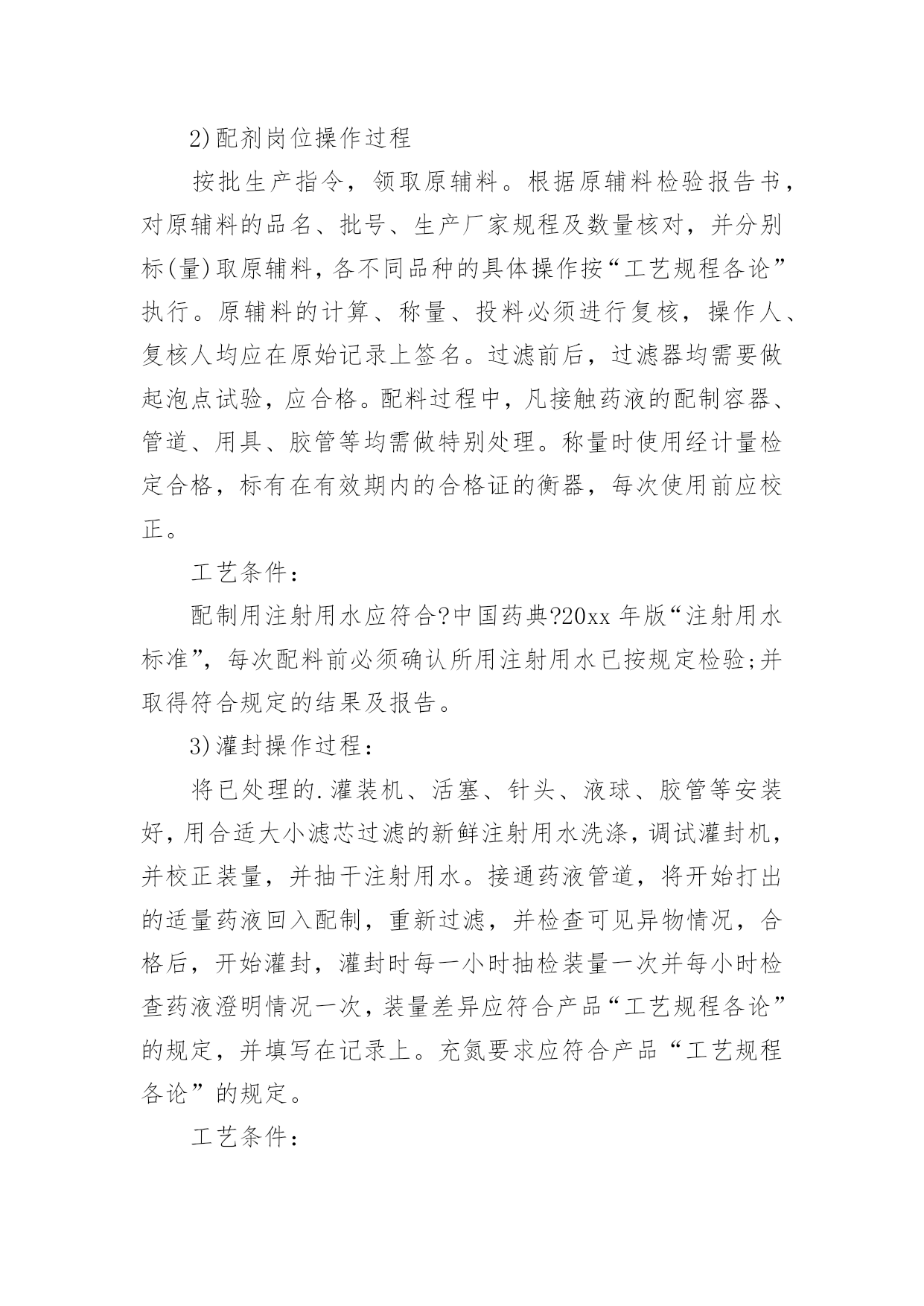 2)配剂岗位操作过程

按批生产指令，领取原辅料。根据原辅料检验报告书，对原辅料的品名、批号、生产厂家规程及数量核对，并分别标(量)取原辅料，各不同品种的具体操作按“工艺规程各论”执行。原辅料的计算、称量、投料必须进行复核，操作人、复核人均应在原始记录上签名。过滤前后，过滤器均需要做起泡点试验，应合格。配料过程中，凡接触药液的配制容器、管道、用具、胶管等均需做特别处理。称量时使用经计量检定合格，标有在有效期内的合格证的衡器，每次使用前应校正。

工艺条件：

配制用注射用水应符合?中国药典?20xx 年版“注射用水标准”，每次配料前必须确认所用注射用水已按规定检验;并取得符合规定的结果及报告。

3)灌封操作过程：

将已处理的.灌装机、活塞、针头、液球、胶管等安装好，用合适大小滤芯过滤的新鲜注射用水洗涤，调试灌封机，并校正装量，并抽干注射用水。接通药液管道，将开始打出的适量药液回入配制，重新过滤，并检查可见异物情况，合格后，开始灌封，灌封时每一小时抽检装量一次并每小时检查药液澄明情况一次，装量差异应符合产品“工艺规程各论”的规定，并填写在记录上。充氮要求应符合产品“工艺规程各论”的规定。

工艺条件：